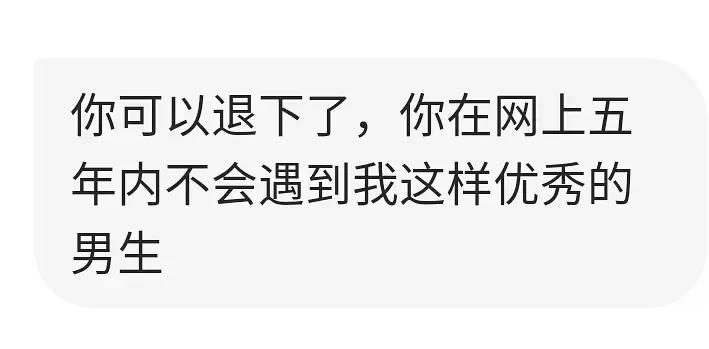 你可以退下了，你在网上五年内不会遇到我这样优秀的男生